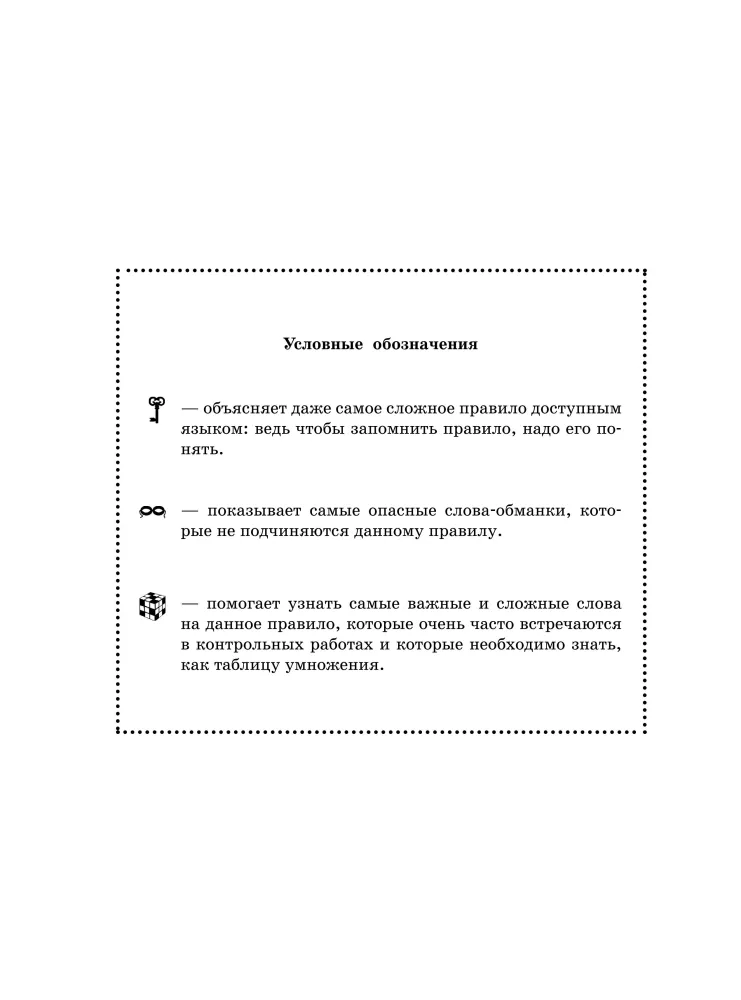 Условные обозначения

— объясняет даже самое сложное правило доступным языком: ведь чтобы запомнить правило, надо его понять.

— показывает самые опасные слова-обманки, которые не подчиняются данному правилу.

— помогает узнать самые важные и сложные слова на данное правило, которые очень часто встречаются в контрольных работах и которые необходимо знать, как таблицу умножения.